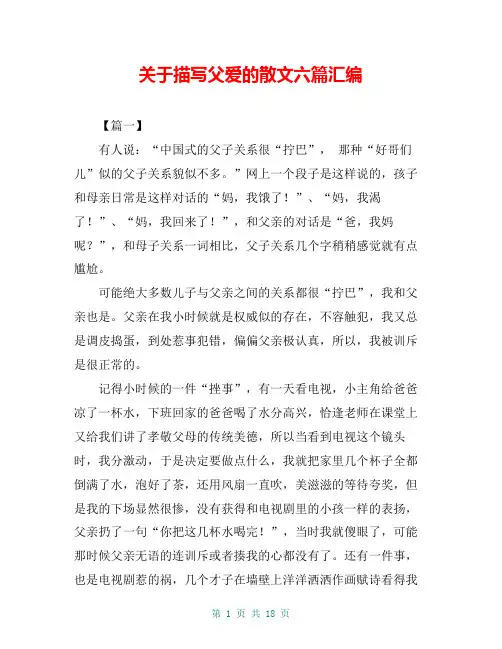 关于描写父爱的散文六篇汇编

【篇一】

有人说：“中国式的父子关系很“拧巴”， 那种“好哥们儿”似的父子关系貌似不多。”网上一个段子是这样说的，孩子和母亲日常是这样对话的“妈，我饿了！”、“妈，我渴了！”、“妈，我回来了！”，和父亲的对话是“爸，我妈呢？”，和母子关系一词相比，父子关系几个字稍稍感觉就有点尴尬。

可能绝大多数儿子与父亲之间的关系都很“拧巴”，我和父亲也是。父亲在我小时候就是权威似的存在，不容触犯，我又总是调皮捣蛋，到处惹事犯错，偏偏父亲极认真，所以，我被训斥是很正常的。

记得小时候的一件“挫事”，有一天看电视，小主角给爸爸凉了一杯水，下班回家的爸爸喝了水分高兴，恰逢老师在课堂上又给我们讲了孝敬父母的传统美德，所以当看到电视这个镜头时，我分激动，于是决定要做点什么，我就把家里几个杯子全都倒满了水，泡好了茶，还用风扇一直吹，美滋滋的等待夸奖，但是我的下场显然很惨，没有获得和电视剧里的小孩一样的表扬，父亲扔了一句“你把这几杯水喝完！”，当时我就傻眼了，可能那时候父亲无语的连训斥或者揍我的心都没有了。还有一件事，也是电视剧惹的祸，几个才子在墙壁上洋洋洒洒作画赋诗看得我

第 1 页 共 18 页